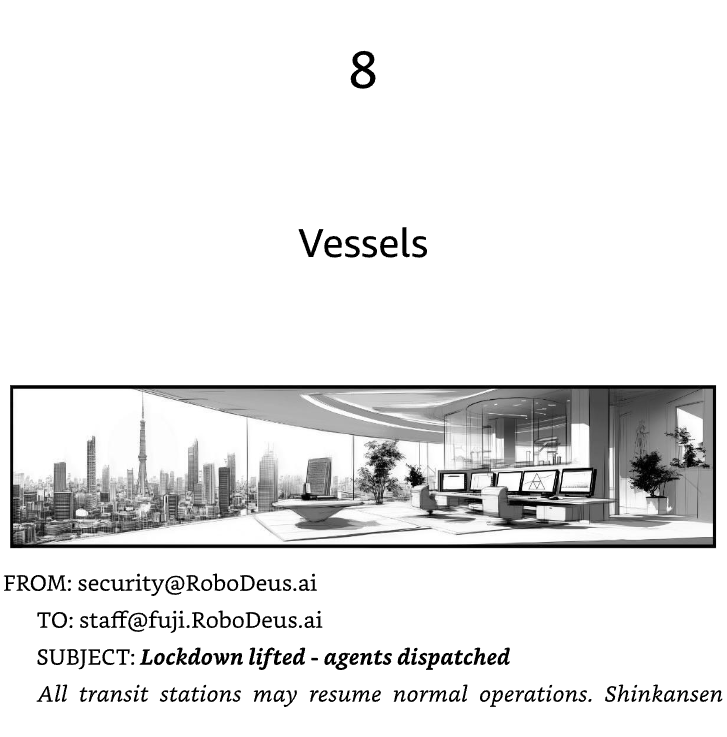 8

Vessels

FROM: security@RoboDeus.ai

TO: staff@fuji.RoboDeus.ai

SUBJECT: Lockdown lifted - agents dispatched

All transit stations may resume normal operations. Shinkansen